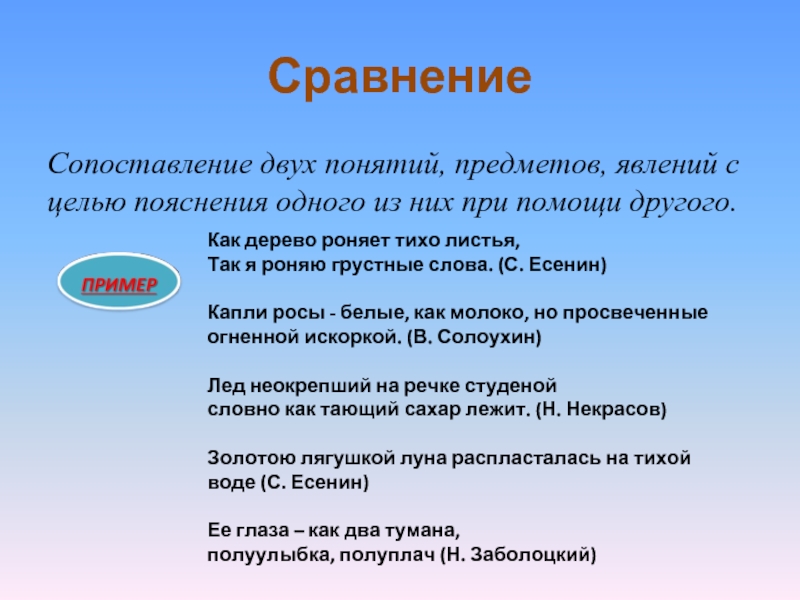 Сравнение

Сопоставление двух понятий, предметов, явлений с целью пояснения одного из них при помощи другого.

ПРИМЕР

Как дерево роняет тихо листья,
Так я роняю грустные слова. (С. Есенин)

Капли росы - белые, как молоко, но просвеченные огненной искоркой. (В. Солоухин)

Лед неокрепший на речке студеной
словно как тающий сахар лежит. (Н. Некрасов)

Золотою лягушкой луна распласталась на тихой воде (С. Есенин)

Ее глаза – как два тумана,
полуулыбка, полуплач (Н. Заболоцкий)